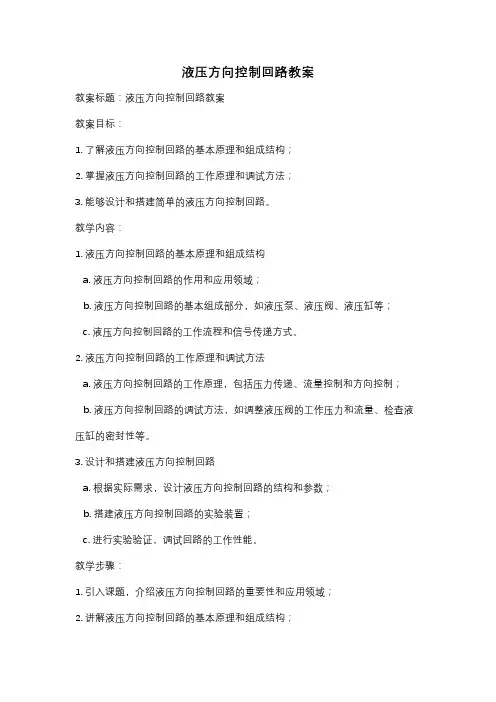 液压方向控制回路教案

教案标题：液压方向控制回路教案

教案目标：

1. 了解液压方向控制回路的基本原理和组成结构；

2. 掌握液压方向控制回路的工作原理和调试方法；

3. 能够设计和搭建简单的液压方向控制回路。

教学内容：

1. 液压方向控制回路的基本原理和组成结构

a. 液压方向控制回路的作用和应用领域；

b. 液压方向控制回路的基本组成部分，如液压泵、液压阀、液压缸等；

c. 液压方向控制回路的工作流程和信号传递方式。

2. 液压方向控制回路的工作原理和调试方法

a. 液压方向控制回路的工作原理，包括压力传递、流量控制和方向控制；

b. 液压方向控制回路的调试方法，如调整液压阀的工作压力和流量、检查液压缸的密封性等。

3. 设计和搭建液压方向控制回路

a. 根据实际需求，设计液压方向控制回路的结构和参数；

b. 搭建液压方向控制回路的实验装置；

c. 进行实验验证，调试回路的工作性能。

教学步骤：

1. 引入课题，介绍液压方向控制回路的重要性和应用领域；

2. 讲解液压方向控制回路的基本原理和组成结构；